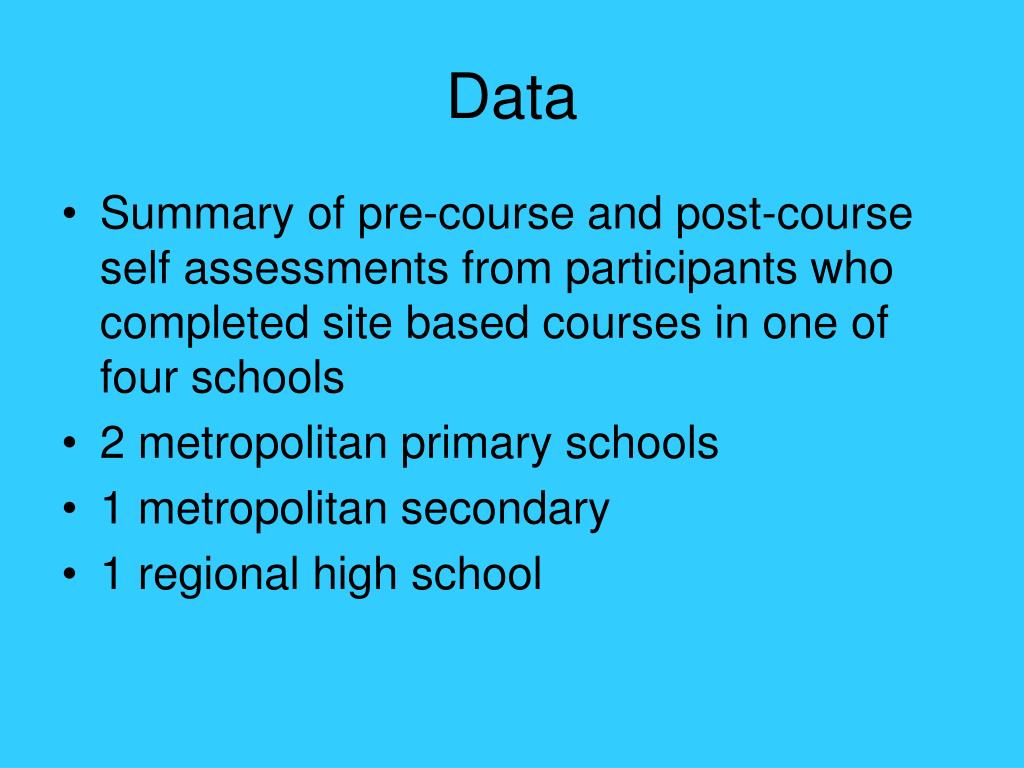 Data

• Summary of pre-course and post-course self assessments from participants who completed site based courses in one of four schools
• 2 metropolitan primary schools
• 1 metropolitan secondary
• 1 regional high school